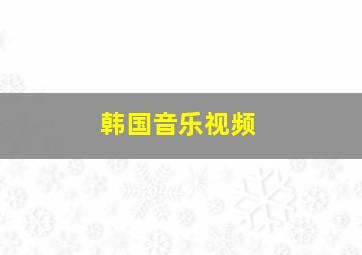 韩国音乐视频